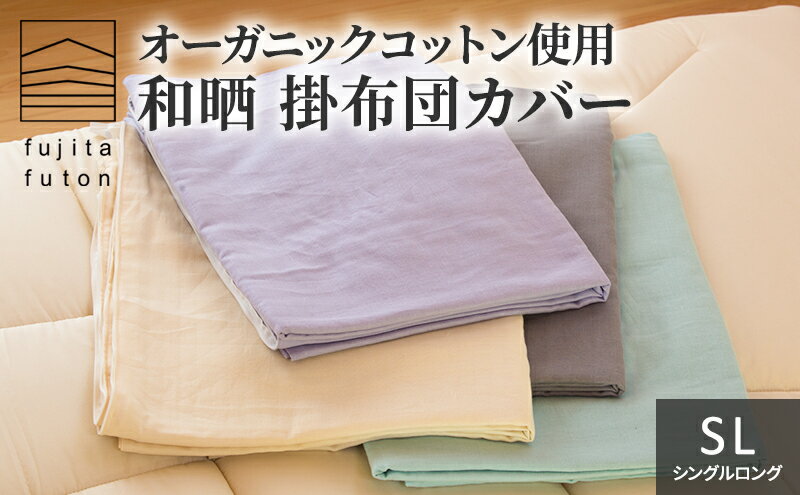 fujita futon

オーガニックコットン使用
和晒 掛布団カバー

SL
シングルロング